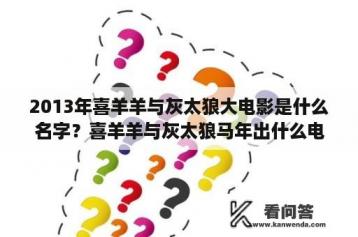 2013年喜羊羊与灰太狼大电影是什么名字？喜羊羊与灰太狼马年出什么电

看问答
www.kanwenda.com